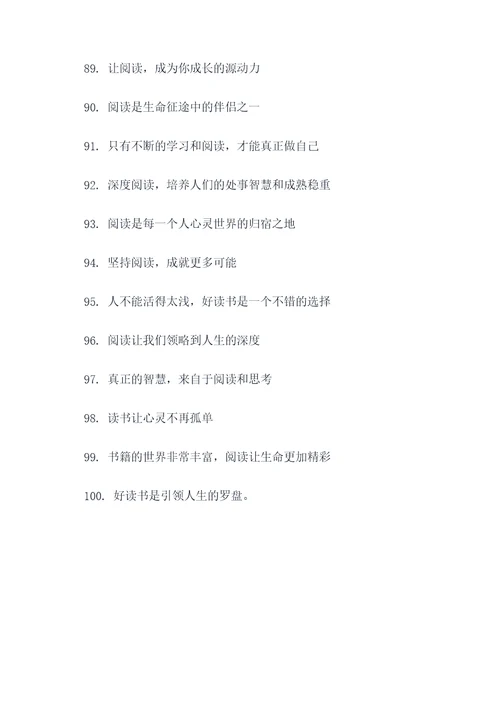 89. 让阅读，成为你成长的源动力

90. 阅读是生命征途中的伴侣之一

91. 只有不断的学习和阅读，才能真正做自己

92. 深度阅读，培养人们的处事智慧和成熟稳重

93. 阅读是每一个人心灵世界的归宿之地

94. 坚持阅读，成就更多可能

95. 人不能活得太浅，好读书是一个不错的选择

96. 阅读让我们领略到人生的深度

97. 真正的智慧，来自于阅读和思考

98. 读书让心灵不再孤单

99. 书籍的世界非常丰富，阅读让生命更加精彩

100. 好读书是引领人生的罗盘。